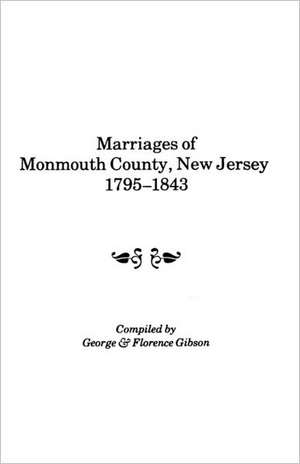 Marriages of
Monmouth County, New Jersey
1795–1843

Compiled by
George & Florence Gibson